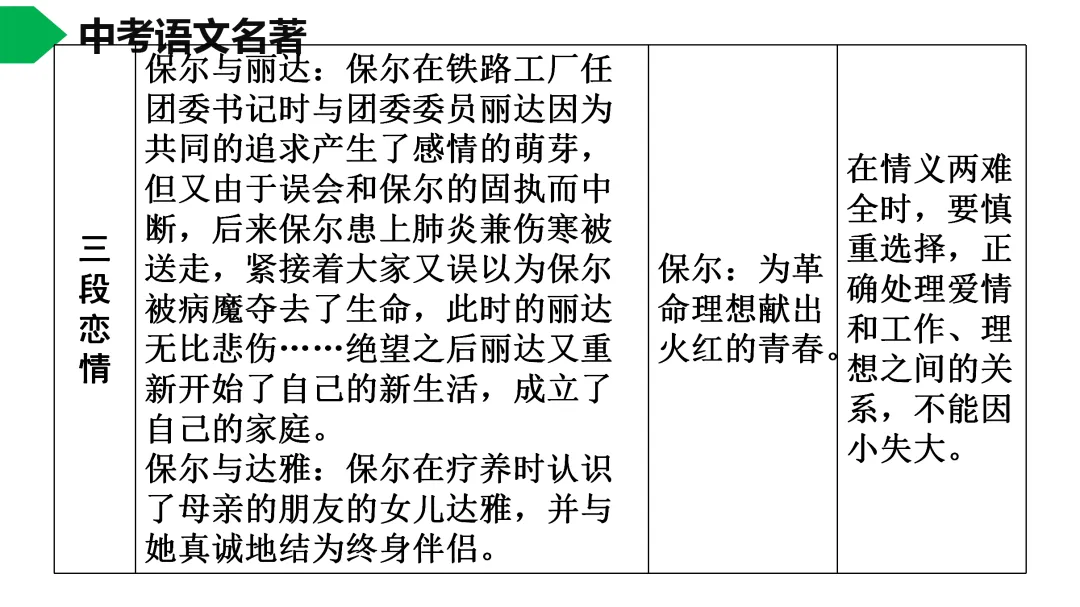 中考语文名著

| 三段恋情 | 保尔与丽达：保尔在铁路工厂任团委书记时与团委委员丽达因为共同的追求产生了感情的萌芽，但又由于误会和保尔的固执而中断，后来保尔患上肺炎兼伤寒被送走，紧接着大家又误以为保尔被病魔夺去了生命，此时的丽达无比悲伤……绝望之后丽达又重新开始了自己的新生活，成立了自己的家庭。<br>保尔与达雅：保尔在疗养时认识了母亲的朋友的女儿达雅，并与她真诚地结为终身伴侣。 | 保尔：为革命理想献出火红的青春。 | 在情义两难全时，要慎重选择，正确处理爱情和工作、理想之间的关系，不能因小失大。 |
|---|---|---|---|